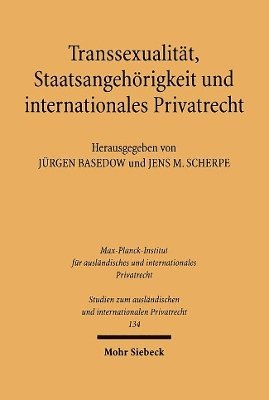 Transsexualität, Staatsangehörigkeit und internationales Privatrecht

Herausgegeben von
JÜRGEN BASEDOW und JENS M. SCHERPE

Max-Planck-Institut für ausländisches und internationales Privatrecht

Studien zum ausländischen und internationalen Privatrecht
134

Mohr Siebeck